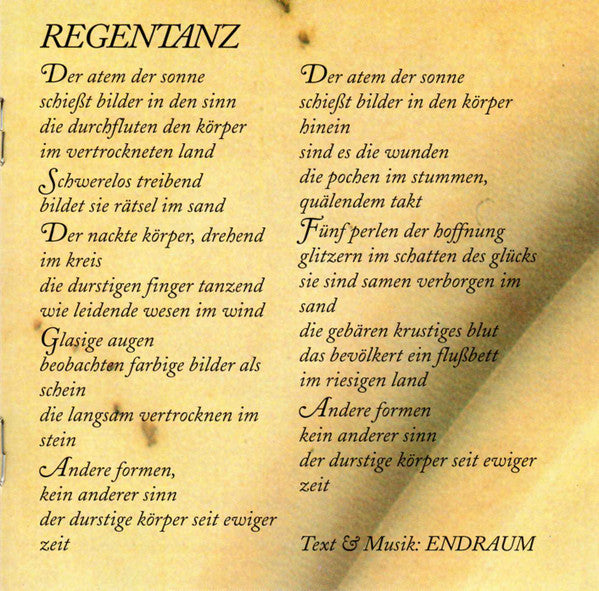 REGENTANZ

Der atem der sonne
schießt bilder in den sinn
die durchfluten den körper
im vertrockneten land

Schwerelos treibend
bildet sie rätsel im sand

Der nackte körper, drehend
im kreis
die durstigen finger tanzend
wie leidende wesen im wind

Glasige augen
beobachten farbige bilder als
schein
die langsam vertrocknen im
stein

Andere formen,
kein anderer sinn
der durstige körper seit ewiger
zeit

Der atem der sonne
schießt bilder in den körper
hinein
sind es die wunden
die pochen im stummen,
quälendem takt

Fünf perlen der hoffnung
glitzern im schatten des glücks
sie sind samen verborgen im
sand
die gebären krustiges blut
das bevölkert ein flußbett
im riesigen land

Andere formen
kein anderer sinn
der durstige körper seit ewiger
zeit

Text & Musik: ENDRAUM